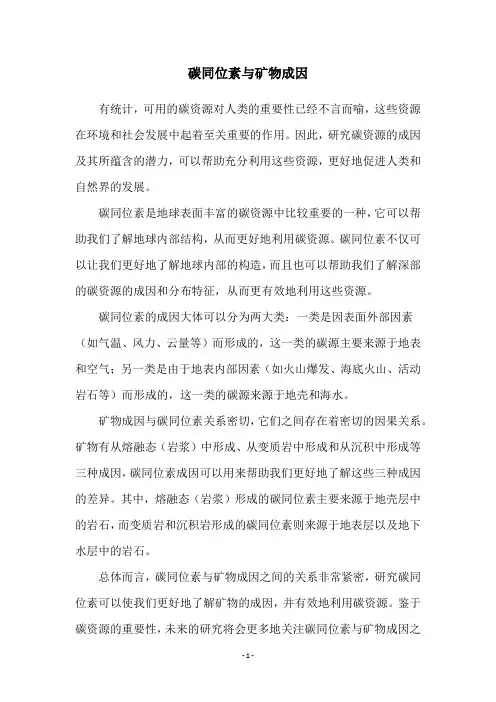 碳同位素与矿物成因

有统计，可用的碳资源对人类的重要性已经不言而喻，这些资源在环境和社会发展中起着至关重要的作用。因此，研究碳资源的成因及其所蕴含的潜力，可以帮助充分利用这些资源，更好地促进人类和自然界的发展。

碳同位素是地球表面丰富的碳资源中比较重要的一种，它可以帮助我们了解地球内部结构，从而更好地利用碳资源。碳同位素不仅可以让我们更好地了解地球内部的构造，而且也可以帮助我们了解深部的碳资源的成因和分布特征，从而更有效地利用这些资源。

碳同位素的成因大体可以分为两大类：一类是因表面外部因素（如气温、风力、云量等）而形成的，这一类的碳源主要来源于地表和空气；另一类是由于地表内部因素（如火山爆发、海底火山、活动岩石等）而形成的，这一类的碳源来源于地壳和海水。

矿物成因与碳同位素关系密切，它们之间存在着密切的因果关系。矿物有从熔融态（岩浆）中形成、从变质岩中形成和从沉积中形成等三种成因，碳同位素成因可以用来帮助我们更好地了解这些三种成因的差异。其中，熔融态（岩浆）形成的碳同位素主要来源于地壳层中的岩石，而变质岩和沉积岩形成的碳同位素则来源于地表层以及地下水层中的岩石。

总体而言，碳同位素与矿物成因之间的关系非常紧密，研究碳同位素可以使我们更好地了解矿物的成因，并有效地利用碳资源。鉴于碳资源的重要性，未来的研究将会更多地关注碳同位素与矿物成因之

- 1 -